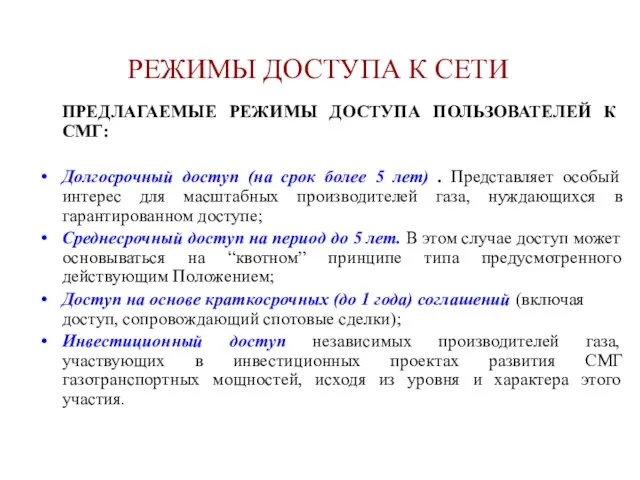 РЕЖИМЫ ДОСТУПА К СЕТИ

ПРЕДЛАГАЕМЫЕ РЕЖИМЫ ДОСТУПА ПОЛЬЗОВАТЕЛЕЙ К СМГ:

• Долгосрочный доступ (на срок более 5 лет) . Представляет особый интерес для масштабных производителей газа, нуждающихся в гарантированном доступе;
• Среднесрочный доступ на период до 5 лет. В этом случае доступ может основываться на “квотном” принципе типа предусмотренного действующим Положением;
• Доступ на основе краткосрочных (до 1 года) соглашений (включая доступ, сопровождающий спотовые сделки);
• Инвестиционный доступ независимых производителей газа, участвующих в инвестиционных проектах развития СМГ газотранспортных мощностей, исходя из уровня и характера этого участия.